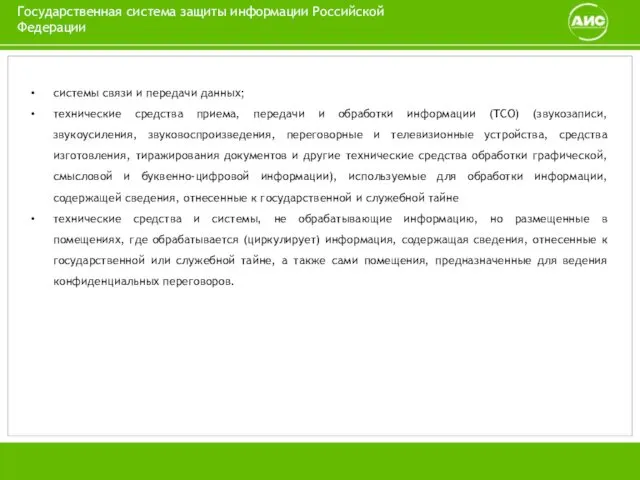 Государственная система защиты информации Российской Федерации

АИС

• системы связи и передачи данных;

• технические средства приема, передачи и обработки информации (ТСО) (звукозаписи, звукоусиления, звуковоспроизведения, переговорные и телевизионные устройства, средства изготовления, тиражирования документов и другие технические средства обработки графической, смысловой и буквенно-цифровой информации), используемые для обработки информации, содержащей сведения, отнесенные к государственной и служебной тайне

• технические средства и системы, не обрабатывающие информацию, но размещенные в помещениях, где обрабатывается (циркулирует) информация, содержащая сведения, отнесенные к государственной или служебной тайне, а также сами помещения, предназначенные для ведения конфиденциальных переговоров.